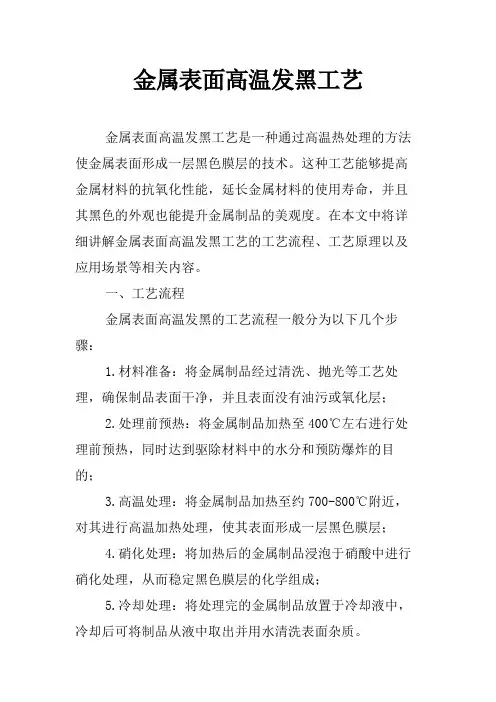 金属表面高温发黑工艺

金属表面高温发黑工艺是一种通过高温热处理的方法使金属表面形成一层黑色膜层的技术。这种工艺能够提高金属材料的抗氧化性能，延长金属材料的使用寿命，并且其黑色的外观也能提升金属制品的美观度。在本文中将详细讲解金属表面高温发黑工艺的工艺流程、工艺原理以及应用场景等相关内容。

一、工艺流程

金属表面高温发黑的工艺流程一般分为以下几个步骤：

1.材料准备：将金属制品经过清洗、抛光等工艺处理，确保制品表面干净，并且表面没有油污或氧化层；

2.处理前预热：将金属制品加热至400℃左右进行处理前预热，同时达到驱除材料中的水分和预防爆炸的目的；

3.高温处理：将金属制品加热至约700-800℃附近，对其进行高温加热处理，使其表面形成一层黑色膜层；

4.硝化处理：将加热后的金属制品浸泡于硝酸中进行硝化处理，从而稳定黑色膜层的化学组成；

5.冷却处理：将处理完的金属制品放置于冷却液中，冷却后可将制品从液中取出并用水清洗表面杂质。